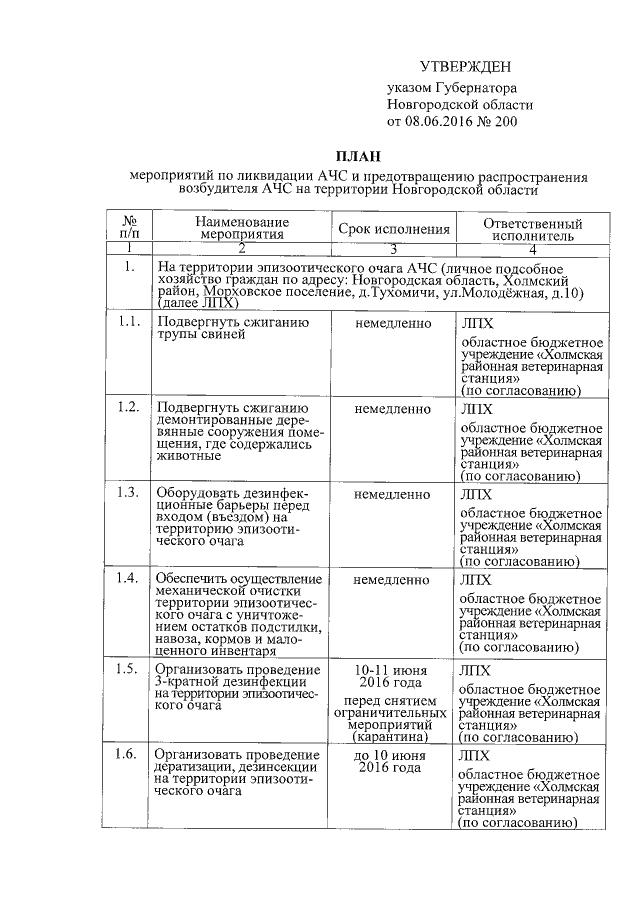 УТВЕРЖДЕН

указом Губернатора Новгородской области от 08.06.2016 № 200

ПЛАН

мероприятий по ликвидации АЧС и предотвращению распространения возбудителя АЧС на территории Новгородской области

| № п/п | Наименование мероприятия | Срок исполнения | Ответственный исполнитель |
|---|---|---|---|
| 1 | 2 | 3 | 4 |
| 1. | На территории эпизоотического очага АЧС (личное подсобное хозяйство граждан по адресу: Новгородская область, Холмский район, Морховское поселение, д.Тухомичи, ул.Молодёжная, д.10) (далее ЛПХ) | | |
| 1.1. | Подвергнуть сжиганию трупы свиней | немедленно | ЛПХ областное бюджетное учреждение «Холмская районная ветеринарная станция» (по согласованию) |
| 1.2. | Подвергнуть сжиганию демонтированные деревянные сооружения помещения, где содержались животные | немедленно | ЛПХ областное бюджетное учреждение «Холмская районная ветеринарная станция» (по согласованию) |
| 1.3. | Оборудовать дезинфекционные барьеры перед входом (въездом) на территорию эпизоотического очага | немедленно | ЛПХ областное бюджетное учреждение «Холмская районная ветеринарная станция» (по согласованию) |
| 1.4. | Обеспечить осуществление механической очистки территории эпизоотического очага с уничтожением остатков подстилки, навоза, кормов и малоценного инвентаря | немедленно | ЛПХ областное бюджетное учреждение «Холмская районная ветеринарная станция» (по согласованию) |
| 1.5. | Организовать проведение 3-кратной дезинфекции на территории эпизоотического очага | 10-11 июня 2016 года перед снятием ограничительных мероприятий (карантина) | ЛПХ областное бюджетное учреждение «Холмская районная ветеринарная станция» (по согласованию) |
| 1.6. | Организовать проведение дератизации, дезинсекции на территории эпизоотического очага | до 10 июня 2016 года | ЛПХ областное бюджетное учреждение «Холмская районная ветеринарная станция» (по согласованию) |